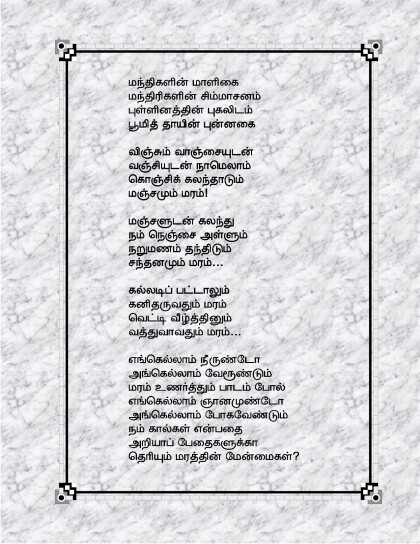 மந்திகளின் மாளிகை
மந்திரிகளின் சிம்மாசனம்
புள்ளினத்தின் புகலிடம்
பூமித் தாயின் புன்னகை

விஞ்சும் வாஞ்சையுடன்
வஞ்சியுடன் நாமெலாம்
கொஞ்சிக் கலந்தாடும்
மஞ்சமும் மரம்!

மஞ்சளுடன் கலந்து
நம் நெஞ்சை அள்ளும்
நறுமணம் தந்திடும்
சந்தனமும் மரம்...

கல்லடிப் பட்டாலும்
கனிதருவதும் மரம்
வெட்டி வீழ்த்தினும்
வத்துவாவதும் மரம்...

எங்கெல்லாம் நீருண்டோ
அங்கெல்லாம் வேரூண்டும்
மரம் உணர்த்தும் பாடம் போல்
எங்கெல்லாம் ஞானமுண்டோ
அங்கெல்லாம் போகவேண்டும்
நம் கால்கள் என்பதை
அறியாப் பேதைகளுக்கா
தெரியும் மரத்தின் மேன்மைகள்?